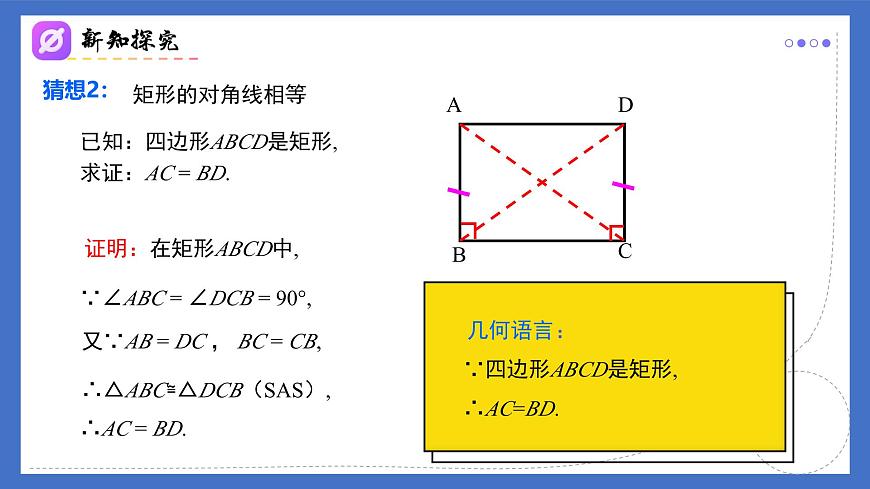 新知探究

猜想2: 矩形的对角线相等

已知：四边形$ABCD$是矩形,
求证：$AC = BD$.

证明：在矩形$ABCD$中,

$\because \angle ABC = \angle DCB = 90°$,

又$\because AB = DC$， $BC = CB$,

$\therefore \triangle ABC \cong \triangle DCB$（SAS）,

$\therefore AC = BD$.

A D B C

几何语言：

$\because$四边形$ABCD$是矩形,

$\therefore AC=BD$.